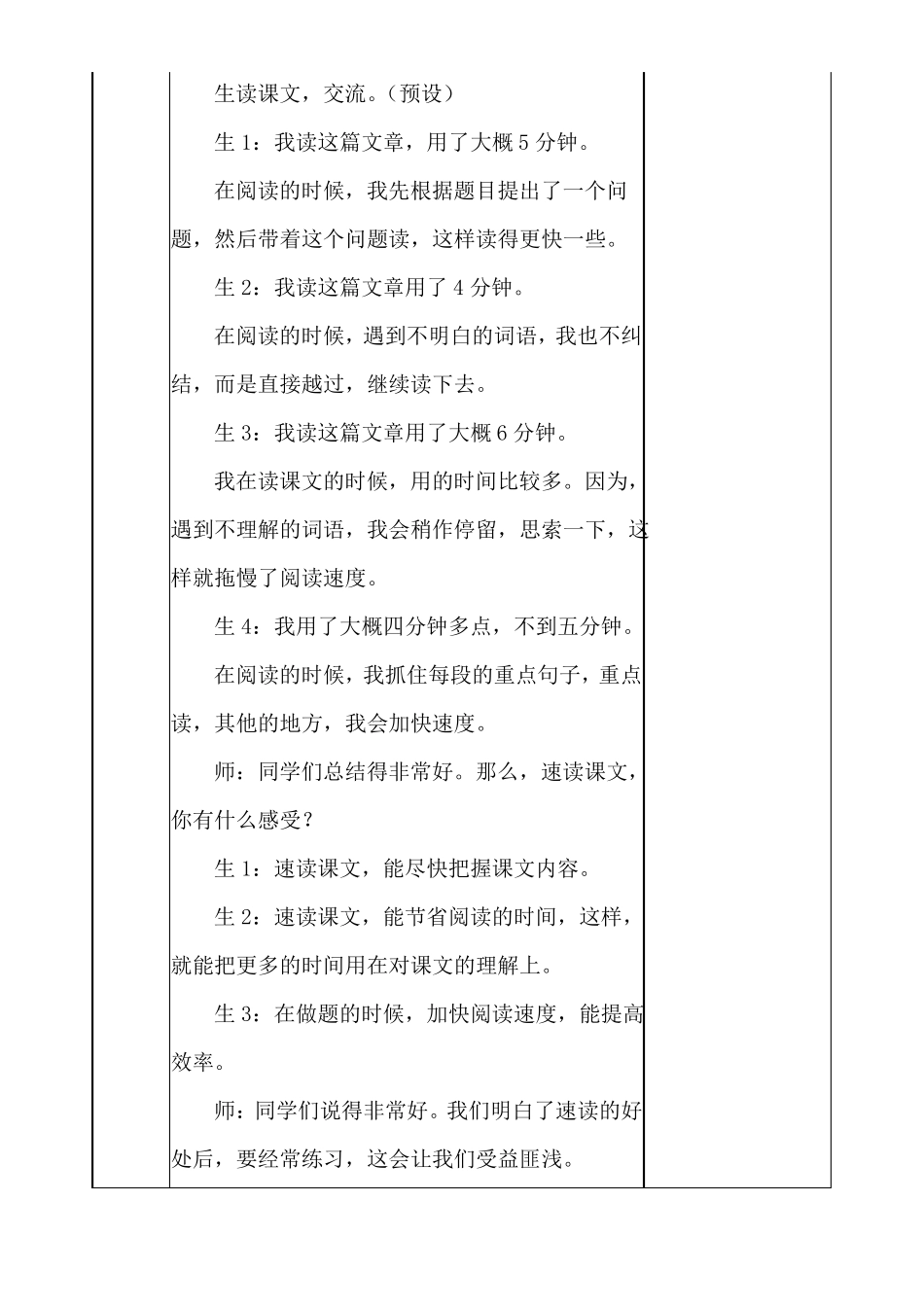 生读课文，交流。（预设）

生 1：我读这篇文章，用了大概 5 分钟。

在阅读的时候，我先根据题目提出了一个问题，然后带着这个问题读，这样读得更快一些。

生 2：我读这篇文章用了 4 分钟。

在阅读的时候，遇到不明白的词语，我也不纠结，而是直接越过，继续读下去。

生 3：我读这篇文章用了大概 6 分钟。

我在读课文的时候，用的时间比较多。因为，遇到不理解的词语，我会稍作停留，思索一下，这样就拖慢了阅读速度。

生 4：我用了大概四分钟多点，不到五分钟。

在阅读的时候，我抓住每段的重点句子，重点读，其他的地方，我会加快速度。

师：同学们总结得非常好。那么，速读课文，你有什么感受？

生 1：速读课文，能尽快把握课文内容。

生 2：速读课文，能节省阅读的时间，这样，就能把更多的时间用在对课文的理解上。

生 3：在做题的时候，加快阅读速度，能提高效率。

师：同学们说得非常好。我们明白了速读的好处后，要经常练习，这会让我们受益匪浅。